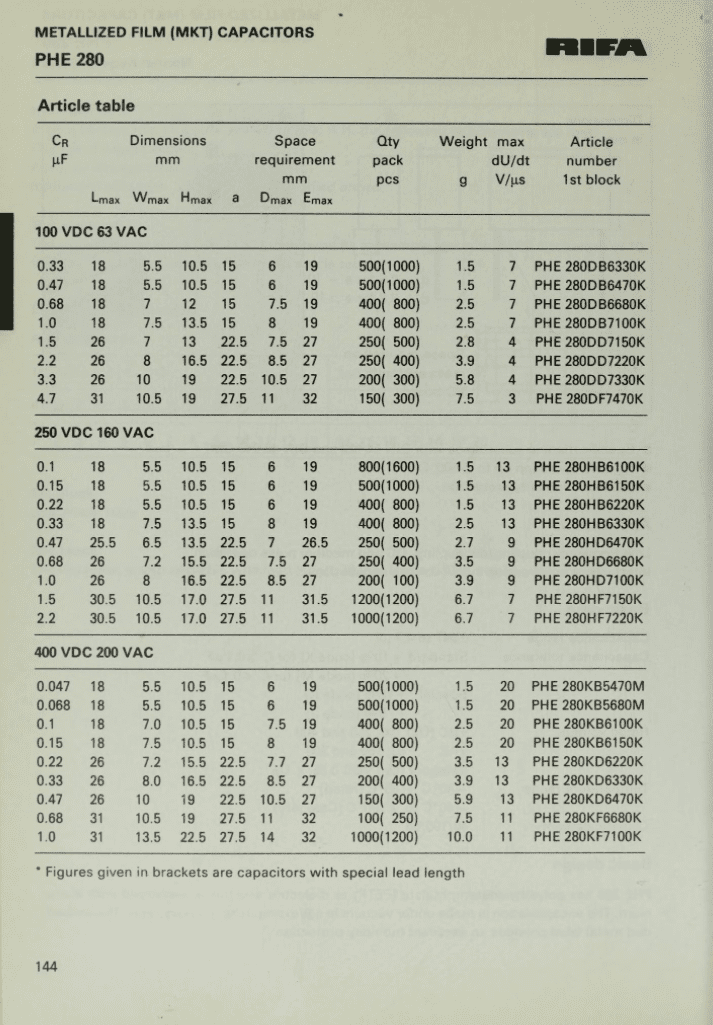 METALLIZED FILM (MKT) CAPACITORS

PHE 280

RIFA

Article table

| $C_R$ µF | Dimensions mm $L_{max}$ | $W_{max}$ | $H_{max}$ | a | Space requirement mm $D_{max}$ | $E_{max}$ | Qty pack pcs | Weight g | max dU/dt V/µs | Article number 1st block |
|---|---|---|---|---|---|---|---|---|---|---|
| 100 VDC 63 VAC | | | | | | | | | | |
| 0.33 | 18 | 5.5 | 10.5 | 15 | 6 | 19 | 500(1000) | 1.5 | 7 | PHE 280DB6330K |
| 0.47 | 18 | 5.5 | 10.5 | 15 | 6 | 19 | 500(1000) | 1.5 | 7 | PHE 280DB6470K |
| 0.68 | 18 | 7 | 12 | 15 | 7.5 | 19 | 400( 800) | 2.5 | 7 | PHE 280DB6680K |
| 1.0 | 18 | 7.5 | 13.5 | 15 | 8 | 19 | 400( 800) | 2.5 | 7 | PHE 280DB7100K |
| 1.5 | 26 | 7 | 13 | 22.5 | 7.5 | 27 | 250( 500) | 2.8 | 4 | PHE 280DD7150K |
| 2.2 | 26 | 8 | 16.5 | 22.5 | 8.5 | 27 | 250( 400) | 3.9 | 4 | PHE 280DD7220K |
| 3.3 | 26 | 10 | 19 | 22.5 | 10.5 | 27 | 200( 300) | 5.8 | 4 | PHE 280DD7330K |
| 4.7 | 31 | 10.5 | 19 | 27.5 | 11 | 32 | 150( 300) | 7.5 | 3 | PHE 280DF7470K |
| 250 VDC 160 VAC | | | | | | | | | | |
| 0.1 | 18 | 5.5 | 10.5 | 15 | 6 | 19 | 800(1600) | 1.5 | 13 | PHE 280HB6100K |
| 0.15 | 18 | 5.5 | 10.5 | 15 | 6 | 19 | 500(1000) | 1.5 | 13 | PHE 280HB6150K |
| 0.22 | 18 | 5.5 | 10.5 | 15 | 6 | 19 | 400( 800) | 1.5 | 13 | PHE 280HB6220K |
| 0.33 | 18 | 7.5 | 13.5 | 15 | 8 | 19 | 400( 800) | 2.5 | 13 | PHE 280HB6330K |
| 0.47 | 25.5 | 6.5 | 13.5 | 22.5 | 7 | 26.5 | 250( 500) | 2.7 | 9 | PHE 280HD6470K |
| 0.68 | 26 | 7.2 | 15.5 | 22.5 | 7.5 | 27 | 250( 400) | 3.5 | 9 | PHE 280HD6680K |
| 1.0 | 26 | 8 | 16.5 | 22.5 | 8.5 | 27 | 200( 100) | 3.9 | 9 | PHE 280HD7100K |
| 1.5 | 30.5 | 10.5 | 17.0 | 27.5 | 11 | 31.5 | 1200(1200) | 6.7 | 7 | PHE 280HF7150K |
| 2.2 | 30.5 | 10.5 | 17.0 | 27.5 | 11 | 31.5 | 1000(1200) | 6.7 | 7 | PHE 280HF7220K |
| 400 VDC 200 VAC | | | | | | | | | | |
| 0.047 | 18 | 5.5 | 10.5 | 15 | 6 | 19 | 500(1000) | 1.5 | 20 | PHE 280KB5470M |
| 0.068 | 18 | 5.5 | 10.5 | 15 | 6 | 19 | 500(1000) | 1.5 | 20 | PHE 280KB5680M |
| 0.1 | 18 | 7.0 | 10.5 | 15 | 7.5 | 19 | 400( 800) | 2.5 | 20 | PHE 280KB6100K |
| 0.15 | 18 | 7.5 | 10.5 | 15 | 8 | 19 | 400( 800) | 2.5 | 20 | PHE 280KB6150K |
| 0.22 | 26 | 7.2 | 15.5 | 22.5 | 7.7 | 27 | 250( 500) | 3.5 | 13 | PHE 280KD6220K |
| 0.33 | 26 | 8.0 | 16.5 | 22.5 | 8.5 | 27 | 200( 400) | 3.9 | 13 | PHE 280KD6330K |
| 0.47 | 26 | 10 | 19 | 22.5 | 10.5 | 27 | 150( 300) | 5.9 | 13 | PHE 280KD6470K |
| 0.68 | 31 | 10.5 | 19 | 27.5 | 11 | 32 | 100( 250) | 7.5 | 11 | PHE 280KF6680K |
| 1.0 | 31 | 13.5 | 22.5 | 27.5 | 14 | 32 | 1000(1200) | 10.0 | 11 | PHE 280KF7100K |

* Figures given in brackets are capacitors with special lead length

144